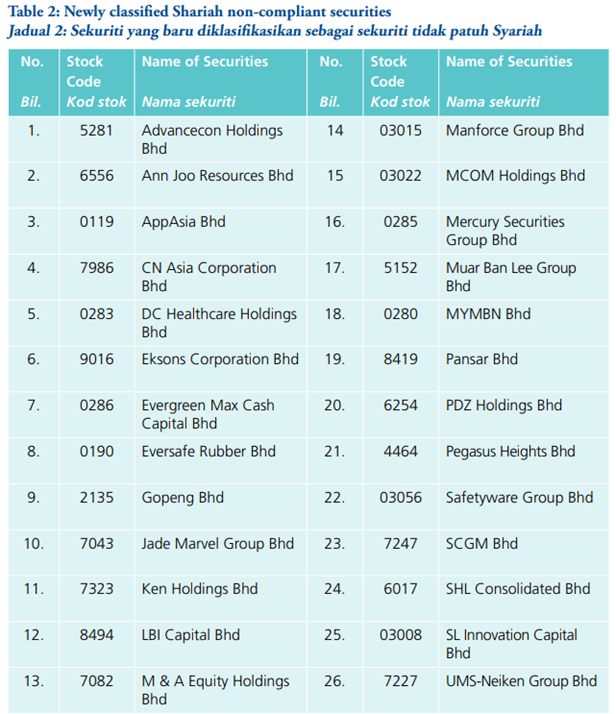 Table 2: Newly classified Shariah non-compliant securities
Jadual 2: Sekuriti yang baru diklasifikasikan sebagai sekuriti tidak patuh Syariah

| No. Bil. | Stock Code Kod stok | Name of Securities Nama sekuriti | No. Bil. | Stock Code Kod stok | Name of Securities Nama sekuriti |
|---|---|---|---|---|---|
| 1. | 5281 | Advancecon Holdings Bhd | 14 | 03015 | Manforce Group Bhd |
| 2. | 6556 | Ann Joo Resources Bhd | 15 | 03022 | MCOM Holdings Bhd |
| 3. | 0119 | AppAsia Bhd | 16. | 0285 | Mercury Securities Group Bhd |
| 4. | 7986 | CN Asia Corporation Bhd | 17. | 5152 | Muar Ban Lee Group Bhd |
| 5. | 0283 | DC Healthcare Holdings Bhd | 18. | 0280 | MYMBN Bhd |
| 6. | 9016 | Eksons Corporation Bhd | 19. | 8419 | Pansar Bhd |
| 7. | 0286 | Evergreen Max Cash Capital Bhd | 20. | 6254 | PDZ Holdings Bhd |
| 8. | 0190 | Eversafe Rubber Bhd | 21. | 4464 | Pegasus Heights Bhd |
| 9. | 2135 | Gopeng Bhd | 22. | 03056 | Safetyware Group Bhd |
| 10. | 7043 | Jade Marvel Group Bhd | 23. | 7247 | SCGM Bhd |
| 11. | 7323 | Ken Holdings Bhd | 24. | 6017 | SHL Consolidated Bhd |
| 12. | 8494 | LBI Capital Bhd | 25. | 03008 | SL Innovation Capital Bhd |
| 13. | 7082 | M & A Equity Holdings Bhd | 26. | 7227 | UMS-Neiken Group Bhd |